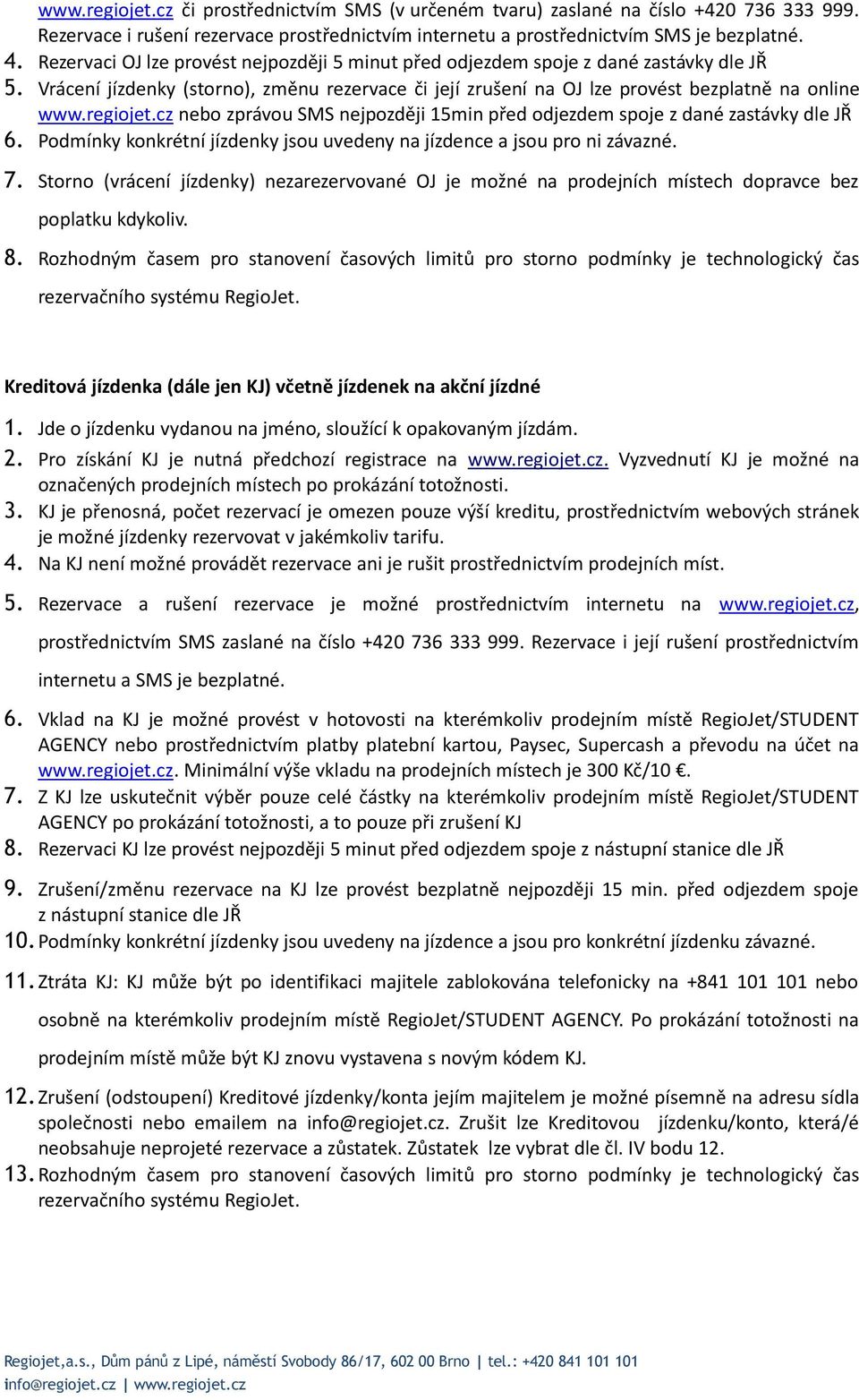 www.regiojet.cz či prostřednictvím SMS (v určeném tvaru) zaslané na číslo +420 736 333 999. Rezervace i rušení rezervace prostřednictvím internetu a prostřednictvím SMS je bezplatné.

4. Rezervaci OJ lze provést nejpozději 5 minut před odjezdem spoje z dané zastávky dle JŘ

5. Vrácení jízdenky (storno), změnu rezervace či její zrušení na OJ lze provést bezplatně na online www.regiojet.cz nebo zprávou SMS nejpozději 15min před odjezdem spoje z dané zastávky dle JŘ

6. Podmínky konkrétní jízdenky jsou uvedeny na jízdence a jsou pro ni závazné.

7. Storno (vrácení jízdenky) nezarezervované OJ je možné na prodejních místech dopravce bez poplatku kdykoliv.

8. Rozhodným časem pro stanovení časových limitů pro storno podmínky je technologický čas rezervačního systému RegioJet.

Kreditová jízdenka (dále jen KJ) včetně jízdenek na akční jízdné

1. Jde o jízdenku vydanou na jméno, sloužící k opakovaným jízdám.

2. Pro získání KJ je nutná předchozí registrace na www.regiojet.cz. Vyzvednutí KJ je možné na označených prodejních místech po prokázání totožnosti.

3. KJ je přenosná, počet rezervací je omezen pouze výší kreditu, prostřednictvím webových stránek je možné jízdenky rezervovat v jakémkoliv tarifu.

4. Na KJ není možné provádět rezervace ani je rušit prostřednictvím prodejních míst.

5. Rezervace a rušení rezervace je možné prostřednictvím internetu na www.regiojet.cz, prostřednictvím SMS zaslané na číslo +420 736 333 999. Rezervace i její rušení prostřednictvím internetu a SMS je bezplatné.

6. Vklad na KJ je možné provést v hotovosti na kterémkoliv prodejním místě RegioJet/STUDENT AGENCY nebo prostřednictvím platby platební kartou, Paysec, Supercash a převodu na účet na www.regiojet.cz. Minimální výše vkladu na prodejních místech je 300 Kč/10 €.

7. Z KJ lze uskutečnit výběr pouze celé částky na kterémkoliv prodejním místě RegioJet/STUDENT AGENCY po prokázání totožnosti, a to pouze při zrušení KJ

8. Rezervaci KJ lze provést nejpozději 5 minut před odjezdem spoje z nástupní stanice dle JŘ

9. Zrušení/změnu rezervace na KJ lze provést bezplatně nejpozději 15 min. před odjezdem spoje z nástupní stanice dle JŘ

10. Podmínky konkrétní jízdenky jsou uvedeny na jízdence a jsou pro konkrétní jízdenku závazné.

11. Ztráta KJ: KJ může být po identifikaci majitele zablokována telefonicky na +841 101 101 nebo osobně na kterémkoliv prodejním místě RegioJet/STUDENT AGENCY. Po prokázání totožnosti na prodejním místě může být KJ znovu vystavena s novým kódem KJ.

12. Zrušení (odstoupení) Kreditové jízdenky/konta jejím majitelem je možné písemně na adresu sídla společnosti nebo emailem na info@regiojet.cz. Zrušit lze Kreditovou jízdenku/konto, která/é neobsahuje neprojeté rezervace a zůstatek. Zůstatek lze vybrat dle čl. IV bodu 12.

13. Rozhodným časem pro stanovení časových limitů pro storno podmínky je technologický čas rezervačního systému RegioJet.

Regiojet,a.s., Dům pánů z Lipé, náměstí Svobody 86/17, 602 00 Brno | tel.: +420 841 101 101
info@regiojet.cz | www.regiojet.cz